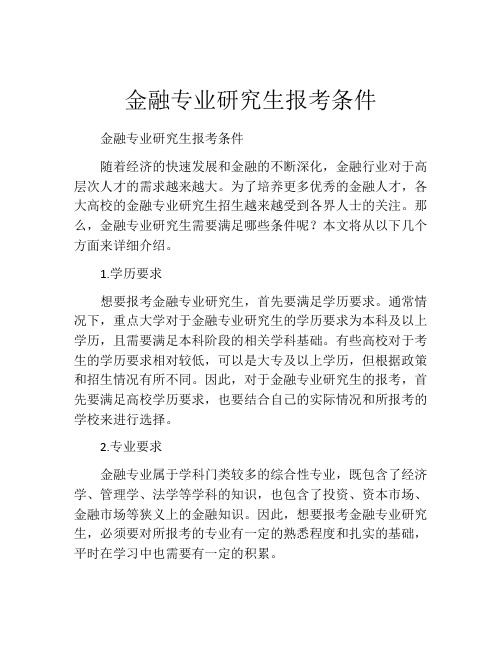 金融专业研究生报考条件

金融专业研究生报考条件

随着经济的快速发展和金融的不断深化，金融行业对于高层次人才的需求越来越大。为了培养更多优秀的金融人才，各大高校的金融专业研究生招生越来越受到各界人士的关注。那么，金融专业研究生需要满足哪些条件呢？本文将从以下几个方面来详细介绍。

1.学历要求

想要报考金融专业研究生，首先要满足学历要求。通常情况下，重点大学对于金融专业研究生的学历要求为本科及以上学历，且需要满足本科阶段的相关学科基础。有些高校对于考生的学历要求相对较低，可以是大专及以上学历，但根据政策和招生情况有所不同。因此，对于金融专业研究生的报考，首先要满足高校学历要求，也要结合自己的实际情况和所报考的学校来进行选择。

2.专业要求

金融专业属于学科门类较多的综合性专业，既包含了经济学、管理学、法学等学科的知识，也包含了投资、资本市场、金融市场等狭义上的金融知识。因此，想要报考金融专业研究生，必须要对所报考的专业有一定的熟悉程度和扎实的基础，平时在学习中也需要有一定的积累。